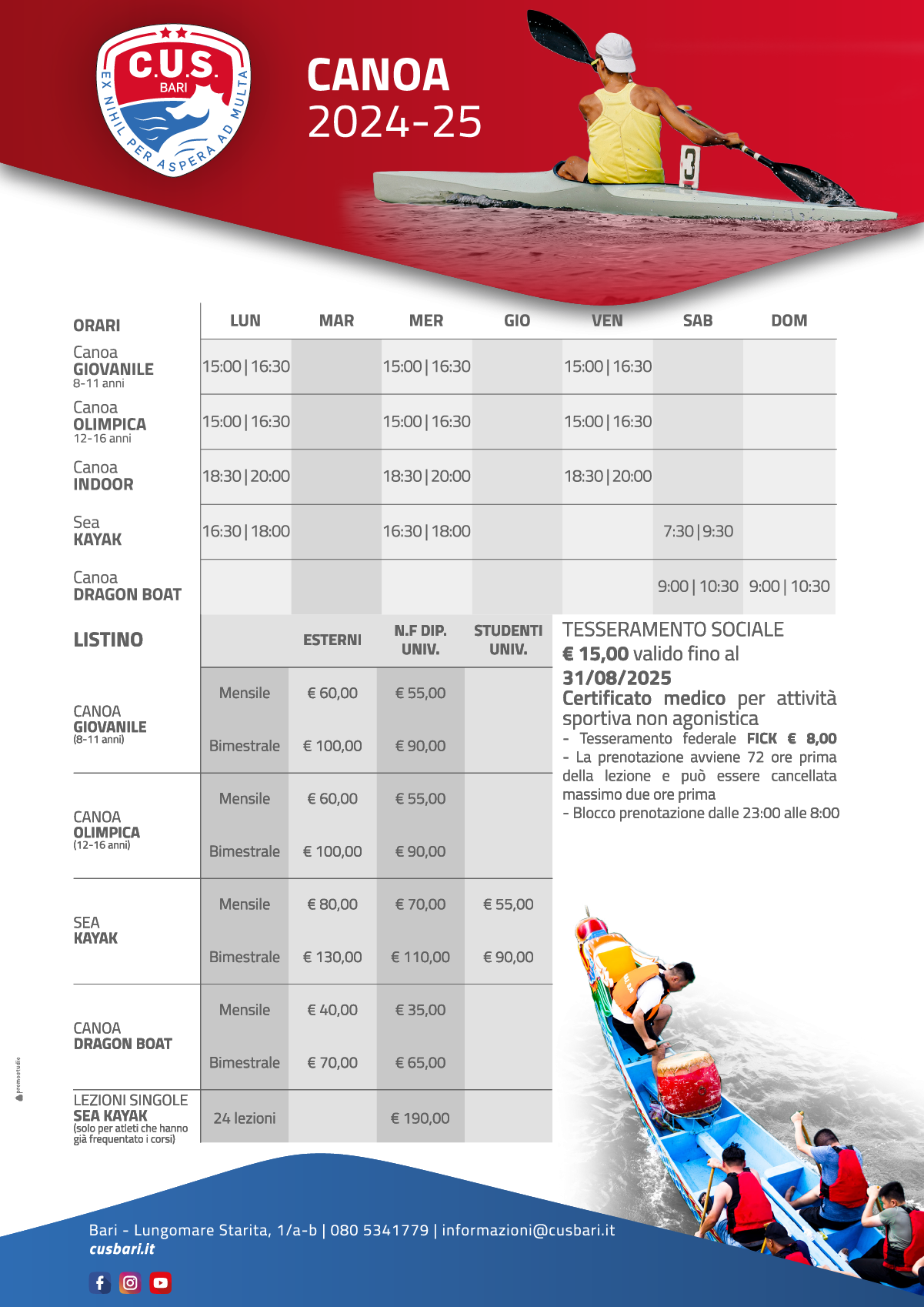 C.U.S. BARI
EX NIHIL PER ASPERA AD MULTA

CANOA
2024-25

3

| ORARI | LUN | MAR | MER | GIO | VEN | SAB | DOM |
|---|---|---|---|---|---|---|---|
| Canoa GIOVANILE 8-11 anni | 15:00 \| 16:30 | | 15:00 \| 16:30 | | 15:00 \| 16:30 | | |
| Canoa OLIMPICA 12-16 anni | 15:00 \| 16:30 | | 15:00 \| 16:30 | | 15:00 \| 16:30 | | |
| Canoa INDOOR | 18:30 \| 20:00 | | 18:30 \| 20:00 | | 18:30 \| 20:00 | | |
| Sea KAYAK | 16:30 \| 18:00 | | 16:30 \| 18:00 | | | 7:30 \| 9:30 | |
| Canoa DRAGON BOAT | | | | | | 9:00 \| 10:30 | 9:00 \| 10:30 |

| LISTINO | | ESTERNI | N.F DIP. UNIV. | STUDENTI UNIV. |
|---|---|---|---|---|
| CANOA GIOVANILE (8-11 anni) | Mensile | € 60,00 | € 55,00 | |
| | Bimestrale | € 100,00 | € 90,00 | |
| CANOA OLIMPICA (12-16 anni) | Mensile | € 60,00 | € 55,00 | |
| | Bimestrale | € 100,00 | € 90,00 | |
| SEA KAYAK | Mensile | € 80,00 | € 70,00 | € 55,00 |
| | Bimestrale | € 130,00 | € 110,00 | € 90,00 |
| CANOA DRAGON BOAT | Mensile | € 40,00 | € 35,00 | |
| | Bimestrale | € 70,00 | € 65,00 | |
| LEZIONI SINGOLE SEA KAYAK (solo per atleti che hanno già frequentato i corsi) | 24 lezioni | | € 190,00 | |

TESSERAMENTO SOCIALE
€ 15,00 valido fino al 31/08/2025
Certificato medico per attività sportiva non agonistica
- Tesseramento federale FICK € 8,00
- La prenotazione avviene 72 ore prima della lezione e può essere cancellata massimo due ore prima
- Blocco prenotazione dalle 23:00 alle 8:00

promostudio

Bari - Lungomare Starita, 1/a-b | 080 5341779 | informazioni@cusbari.it
cusbari.it